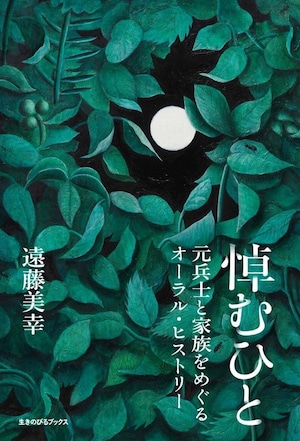 悼むひと

元兵士と家族をめぐるオーラル・ヒストリー

遠藤美幸

生きのびるブックス